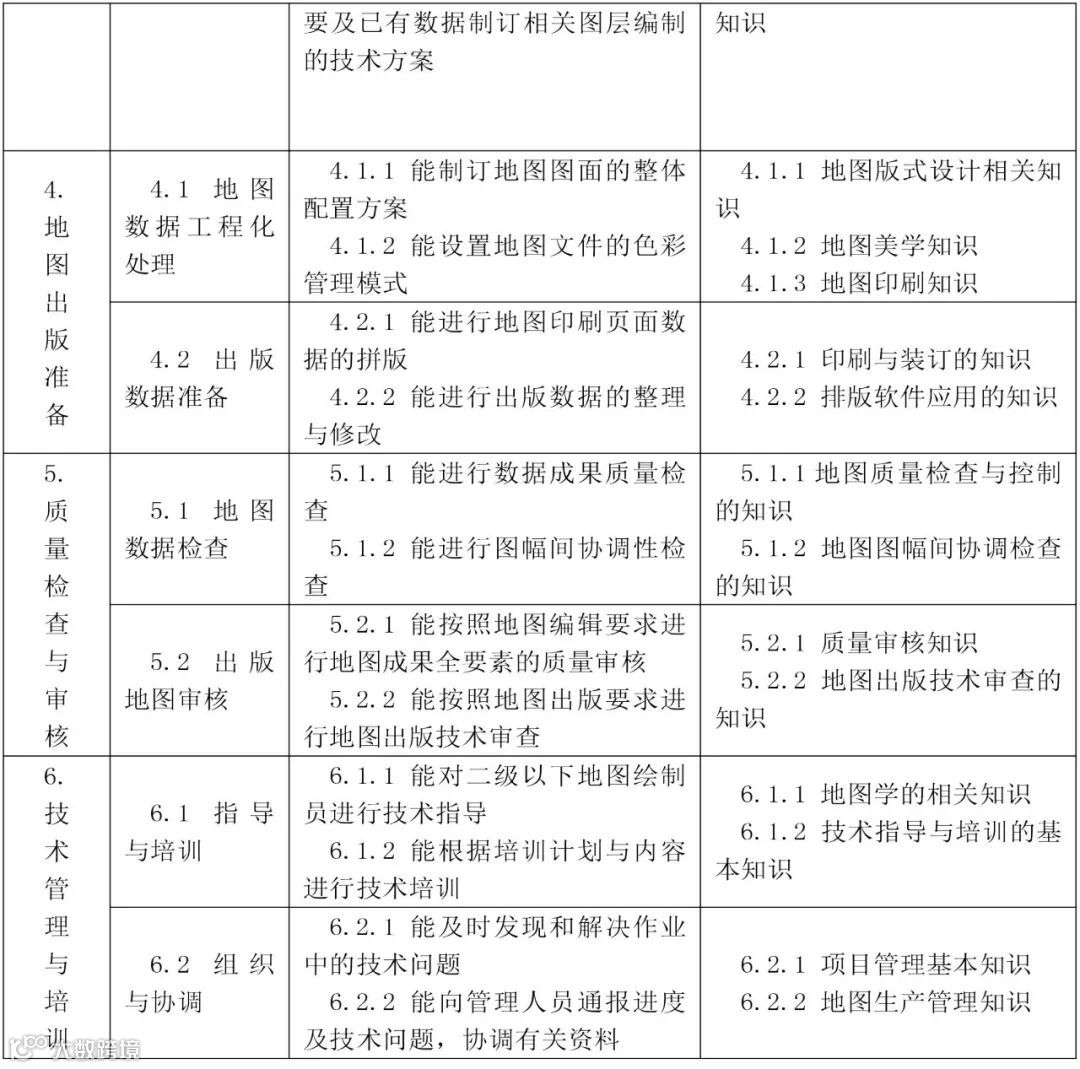 |  |  | 要及已有数据制订相关图层编制的技术方案 | 知识 |
|---|---|---|---|
| 4. 地图出版准备 | 4.1 地图数据工程化处理 | 4.1.1 能制订地图图面的整体配置方案 4.1.2 能设置地图文件的色彩管理模式 | 4.1.1 地图版式设计相关知识 4.1.2 地图美学知识 4.1.3 地图印刷知识 |
|  | 4.2 出版数据准备 | 4.2.1 能进行地图印刷页面数据的拼版 4.2.2 能进行出版数据的整理与修改 | 4.2.1 印刷与装订的知识 4.2.2 排版软件应用的知识 |
| 5. 质量检查与审核 | 5.1 地图数据检查 | 5.1.1 能进行数据成果质量检查 5.1.2 能进行图幅间协调性检查 | 5.1.1 地图质量检查与控制的知识 5.1.2 地图图幅间协调检查的知识 |
|  | 5.2 出版地图审核 | 5.2.1 能按照地图编辑要求进行地图成果全要素的质量审核 5.2.2 能按照地图出版要求进行地图出版技术审查 | 5.2.1 质量审核知识 5.2.2 地图出版技术审查的知识 |
| 6. 技术管理与培训 | 6.1 指导与培训 | 6.1.1 能对二级以下地图绘制员进行技术指导 6.1.2 能根据培训计划与内容进行技术培训 | 6.1.1 地图学的相关知识 6.1.2 技术指导与培训的基本知识 |
|  | 6.2 组织与协调 | 6.2.1 能及时发现和解决作业中的技术问题 6.2.2 能向管理人员通报进度及技术问题，协调有关资料 | 6.2.1 项目管理基本知识 6.2.2 地图生产管理知识 |

八数踏境